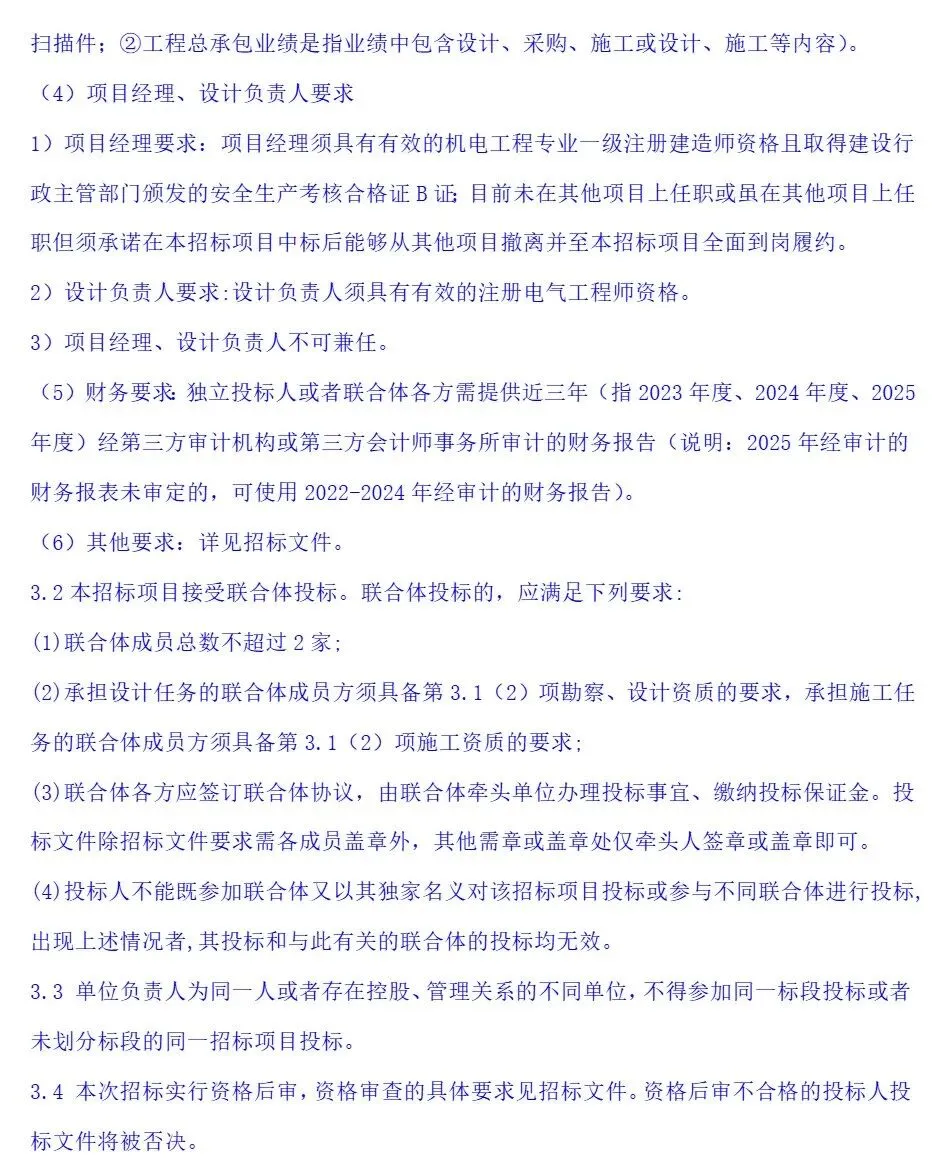 扫描件；②工程总承包业绩是指业绩中包含设计、采购、施工或设计、施工等内容）。

（4）项目经理、设计负责人要求

1）项目经理要求：项目经理须具有有效的机电工程专业一级注册建造师资格且取得建设行政主管部门颁发的安全生产考核合格证 B 证；目前未在其他项目上任职或虽在其他项目上任职但须承诺在本招标项目中标后能够从其他项目撤离并至本招标项目全面到岗履约。

2）设计负责人要求：设计负责人须具有有效的注册电气工程师资格。

3）项目经理、设计负责人不可兼任。

（5）财务要求：独立投标人或者联合体各方需提供近三年（指 2023 年度、2024 年度、2025 年度）经第三方审计机构或第三方会计师事务所审计的财务报告（说明：2025 年经审计的财务报表未审定的，可使用 2022-2024 年经审计的财务报告）。

（6）其他要求：详见招标文件。

3.2 本招标项目接受联合体投标。联合体投标的，应满足下列要求：

(1)联合体成员总数不超过 2 家；

(2)承担设计任务的联合体成员方须具备第 3.1（2）项勘察、设计资质的要求，承担施工任务的联合体成员方须具备第 3.1（2）项施工资质的要求；

(3)联合体各方应签订联合体协议，由联合体牵头单位办理投标事宜、缴纳投标保证金。投标文件除招标文件要求需各成员盖章外，其他需章或盖章处仅牵头人签章或盖章即可。

(4)投标人不能既参加联合体又以其独家名义对该招标项目投标或参与不同联合体进行投标，出现上述情况者，其投标和与此有关的联合体的投标均无效。

3.3 单位负责人为同一人或者存在控股、管理关系的不同单位，不得参加同一标段投标或者未划分标段的同一招标项目投标。

3.4 本次招标实行资格后审，资格审查的具体要求见招标文件。资格后审不合格的投标人投标文件将被否决。